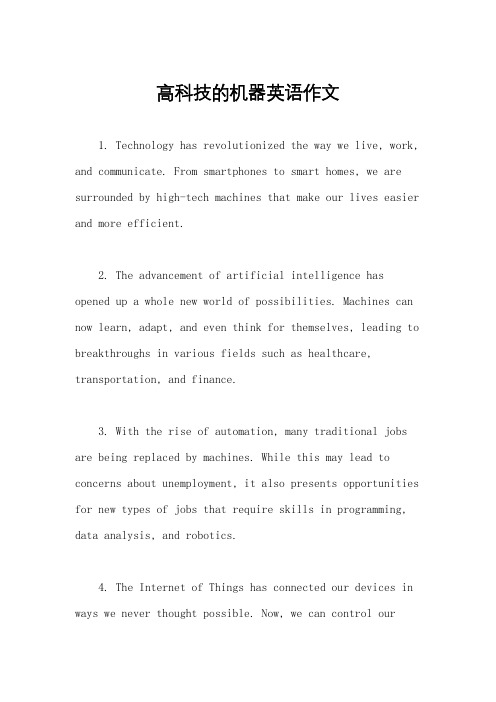 高科技的机器英语作文

1. Technology has revolutionized the way we live, work, and communicate. From smartphones to smart homes, we are surrounded by high-tech machines that make our lives easier and more efficient.

2. The advancement of artificial intelligence has opened up a whole new world of possibilities. Machines can now learn, adapt, and even think for themselves, leading to breakthroughs in various fields such as healthcare, transportation, and finance.

3. With the rise of automation, many traditional jobs are being replaced by machines. While this may lead to concerns about unemployment, it also presents opportunities for new types of jobs that require skills in programming, data analysis, and robotics.

4. The Internet of Things has connected our devices in ways we never thought possible. Now, we can control our